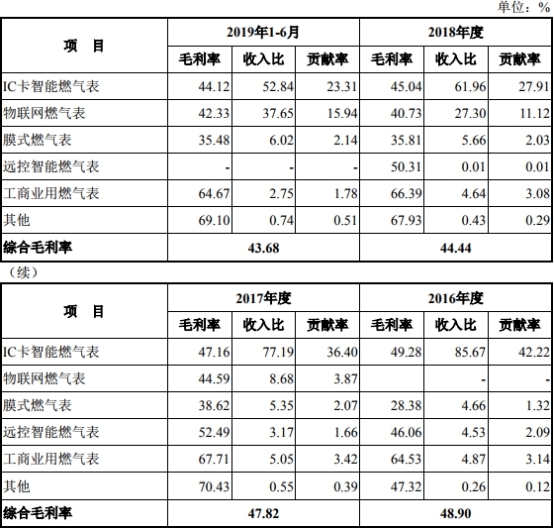 单位：%

| 项　目 | 2019年1-6月 | | | 2018年度 | | |
|---|---|---|---|---|---|---|
| | 毛利率 | 收入比 | 贡献率 | 毛利率 | 收入比 | 贡献率 |
| IC卡智能燃气表 | 44.12 | 52.84 | 23.31 | 45.04 | 61.96 | 27.91 |
| 物联网燃气表 | 42.33 | 37.65 | 15.94 | 40.73 | 27.30 | 11.12 |
| 膜式燃气表 | 35.48 | 6.02 | 2.14 | 35.81 | 5.66 | 2.03 |
| 远控智能燃气表 | - | - | - | 50.31 | 0.01 | 0.01 |
| 工商业用燃气表 | 64.67 | 2.75 | 1.78 | 66.39 | 4.64 | 3.08 |
| 其他 | 69.10 | 0.74 | 0.51 | 67.93 | 0.43 | 0.29 |
| 综合毛利率 | 43.68 | | | 44.44 | | |

（续）

| 项　目 | 2017年度 | | | 2016年度 | | |
|---|---|---|---|---|---|---|
| | 毛利率 | 收入比 | 贡献率 | 毛利率 | 收入比 | 贡献率 |
| IC卡智能燃气表 | 47.16 | 77.19 | 36.40 | 49.28 | 85.67 | 42.22 |
| 物联网燃气表 | 44.59 | 8.68 | 3.87 | | - | - |
| 膜式燃气表 | 38.62 | 5.35 | 2.07 | 28.38 | 4.66 | 1.32 |
| 远控智能燃气表 | 52.49 | 3.17 | 1.66 | 46.06 | 4.53 | 2.09 |
| 工商业用燃气表 | 67.71 | 5.05 | 3.42 | 64.53 | 4.87 | 3.14 |
| 其他 | 70.43 | 0.55 | 0.39 | 47.32 | 0.26 | 0.12 |
| 综合毛利率 | 47.82 | | | 48.90 | | |